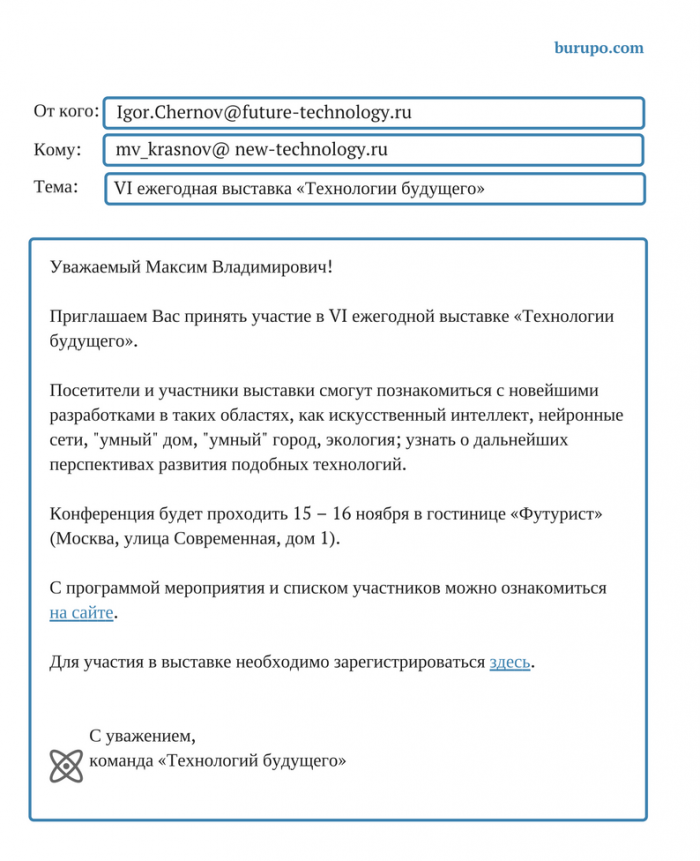 burupo.com

От кого: Igor.Chernov@future-technology.ru

Кому: mv_krasnov@ new-technology.ru

Тема: VI ежегодная выставка «Технологии будущего»

Уважаемый Максим Владимирович!

Приглашаем Вас принять участие в VI ежегодной выставке «Технологии будущего».

Посетители и участники выставки смогут познакомиться с новейшими разработками в таких областях, как искусственный интеллект, нейронные сети, "умный" дом, "умный" город, экология; узнать о дальнейших перспективах развития подобных технологий.

Конференция будет проходить 15 – 16 ноября в гостинице «Футурист» (Москва, улица Современная, дом 1).

С программой мероприятия и списком участников можно ознакомиться на сайте.

Для участия в выставке необходимо зарегистрироваться здесь.

С уважением,
команда «Технологий будущего»